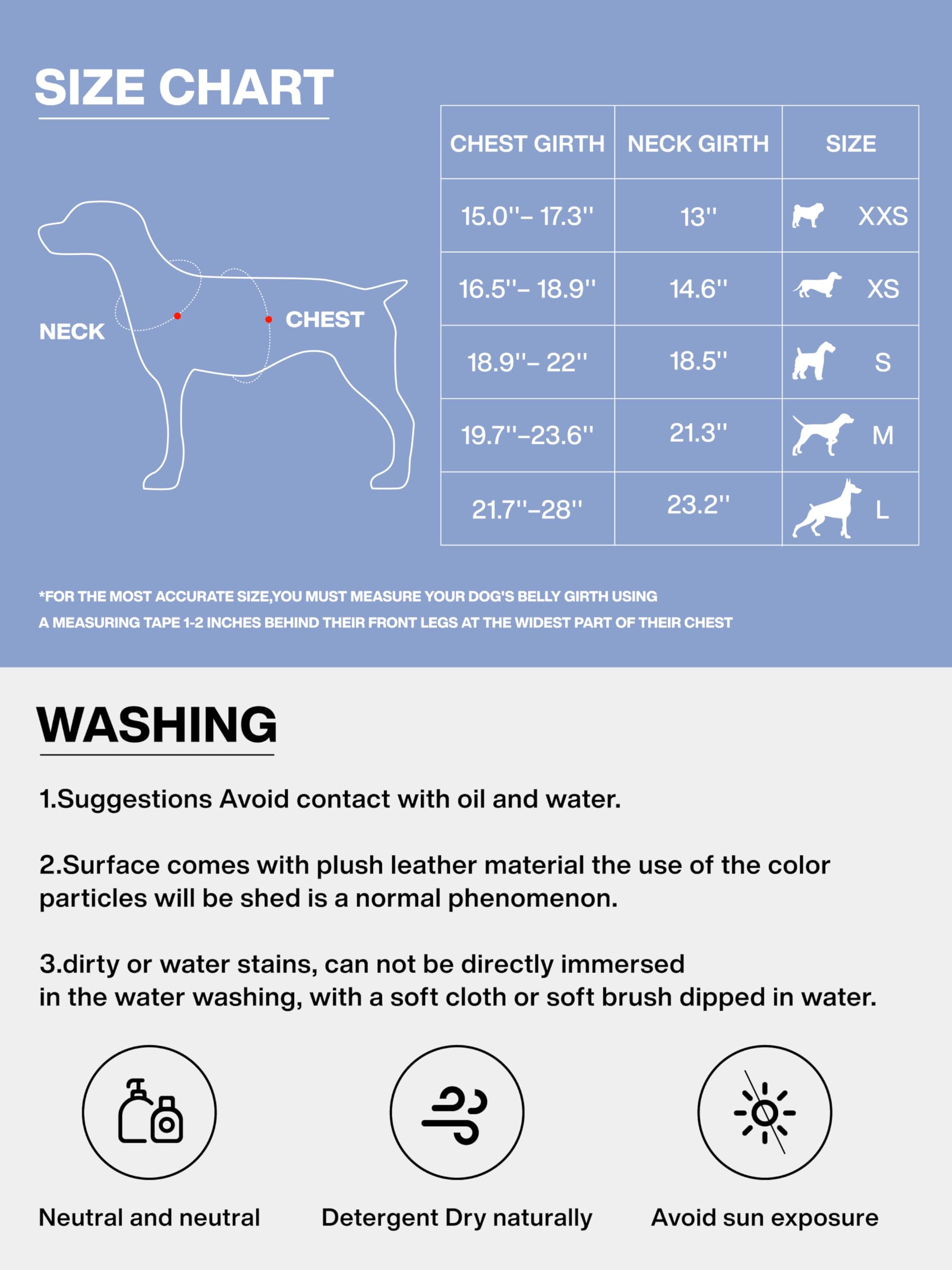 SIZE CHART

NECK

CHEST

| CHEST GIRTH | NECK GIRTH | SIZE |
|---|---|---|
| 15.0''– 17.3'' | 13'' | XXS |
| 16.5''– 18.9'' | 14.6'' | XS |
| 18.9''– 22'' | 18.5'' | S |
| 19.7''–23.6'' | 21.3'' | M |
| 21.7''–28'' | 23.2'' | L |

*FOR THE MOST ACCURATE SIZE,YOU MUST MEASURE YOUR DOG'S BELLY GIRTH USING A MEASURING TAPE 1-2 INCHES BEHIND THEIR FRONT LEGS AT THE WIDEST PART OF THEIR CHEST

WASHING

1.Suggestions Avoid contact with oil and water.

2.Surface comes with plush leather material the use of the color particles will be shed is a normal phenomenon.

3.dirty or water stains, can not be directly immersed in the water washing, with a soft cloth or soft brush dipped in water.

Neutral and neutral

Detergent Dry naturally

Avoid sun exposure